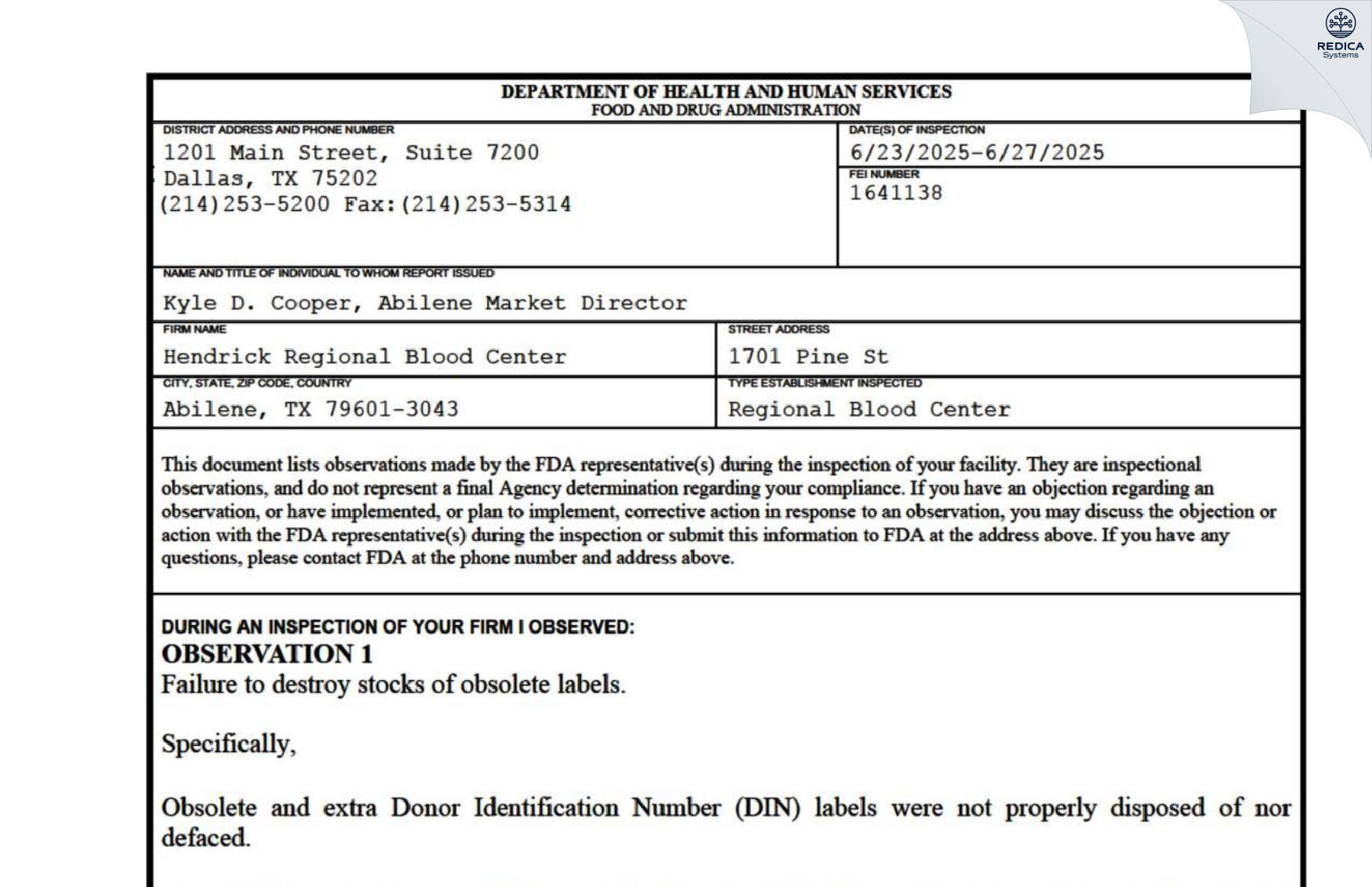 REDICA
Systems

DEPARTMENT OF HEALTH AND HUMAN SERVICES
FOOD AND DRUG ADMINISTRATION

DISTRICT ADDRESS AND PHONE NUMBER
1201 Main Street, Suite 7200
Dallas, TX 75202
(214)253-5200 Fax:(214)253-5314

DATE(S) OF INSPECTION
6/23/2025-6/27/2025

FEI NUMBER
1641138

NAME AND TITLE OF INDIVIDUAL TO WHOM REPORT ISSUED
Kyle D. Cooper, Abilene Market Director

FIRM NAME
Hendrick Regional Blood Center

STREET ADDRESS
1701 Pine St

CITY, STATE, ZIP CODE, COUNTRY
Abilene, TX 79601-3043

TYPE ESTABLISHMENT INSPECTED
Regional Blood Center

This document lists observations made by the FDA representative(s) during the inspection of your facility. They are inspectional observations, and do not represent a final Agency determination regarding your compliance. If you have an objection regarding an observation, or have implemented, or plan to implement, corrective action in response to an observation, you may discuss the objection or action with the FDA representative(s) during the inspection or submit this information to FDA at the address above. If you have any questions, please contact FDA at the phone number and address above.

DURING AN INSPECTION OF YOUR FIRM I OBSERVED:
OBSERVATION 1
Failure to destroy stocks of obsolete labels.

Specifically,

Obsolete and extra Donor Identification Number (DIN) labels were not properly disposed of nor defaced.